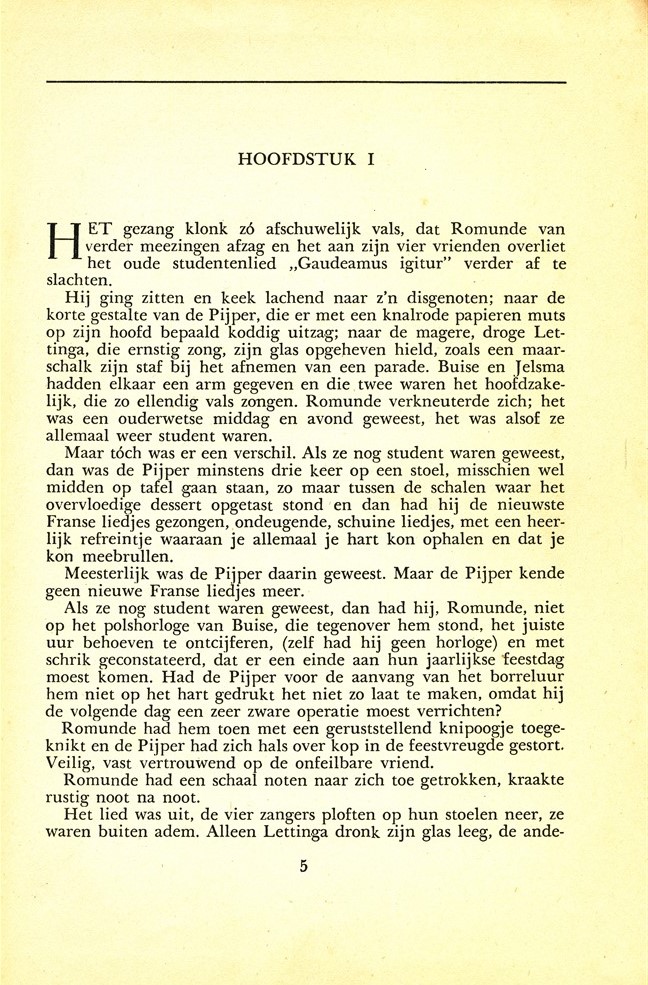 HOOFDSTUK I

HET gezang klonk zó afschuwelijk vals, dat Romunde van verder meezingen afzag en het aan zijn vier vrienden overliet het oude studentenlied „Gaudeamus igitur" verder af te slachten.

Hij ging zitten en keek lachend naar z'n disgenoten; naar de korte gestalte van de Pijper, die er met een knalrode papieren muts op zijn hoofd bepaald koddig uitzag; naar de magere, droge Lettinga, die ernstig zong, zijn glas opgeheven hield, zoals een maarschalk zijn staf bij het afnemen van een parade. Buise en Jelsma hadden elkaar een arm gegeven en die twee waren het hoofdzakelijk, die zo ellendig vals zongen. Romunde verkneuterde zich; het was een ouderwetse middag en avond geweest, het was alsof ze allemaal weer student waren.

Maar tóch was er een verschil. Als ze nog student waren geweest, dan was de Pijper minstens drie keer op een stoel, misschien wel midden op tafel gaan staan, zo maar tussen de schalen waar het overvloedige dessert opgetast stond en dan had hij de nieuwste Franse liedjes gezongen, ondeugende, schuine liedjes, met een heerlijk refreintje waaraan je allemaal je hart kon ophalen en dat je kon meebrullen.

Meesterlijk was de Pijper daarin geweest. Maar de Pijper kende geen nieuwe Franse liedjes meer.

Als ze nog student waren geweest, dan had hij, Romunde, niet op het polshorloge van Buise, die tegenover hem stond, het juiste uur behoeven te ontcijferen, (zelf had hij geen horloge) en met schrik geconstateerd, dat er een einde aan hun jaarlijkse feestdag moest komen. Had de Pijper voor de aanvang van het borreluur hem niet op het hart gedrukt het niet zo laat te maken, omdat hij de volgende dag een zeer zware operatie moest verrichten?

Romunde had hem toen met een geruststellend knipoogje toegeknikt en de Pijper had zich hals over kop in de feestvreugde gestort. Veilig, vast vertrouwend op de onfeilbare vriend.

Romunde had een schaal noten naar zich toe getrokken, kraakte rustig noot na noot.

Het lied was uit, de vier zangers ploften op hun stoelen neer, ze waren buiten adem. Alleen Lettinga dronk zijn glas leeg, de ande-

5